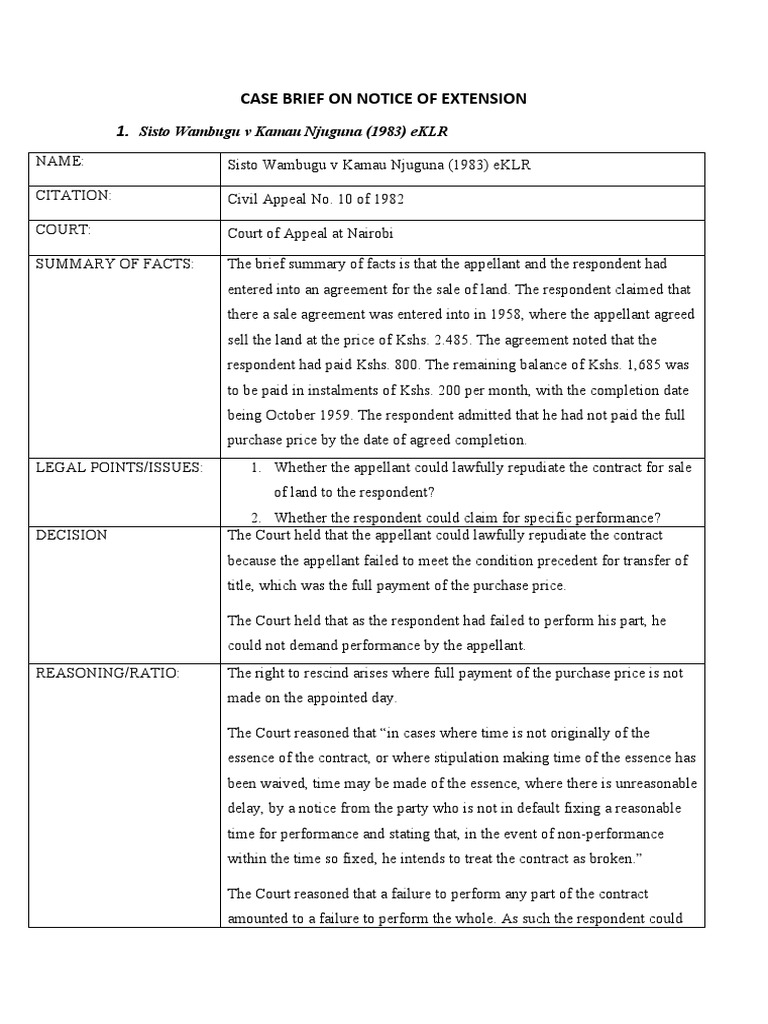 CASE BRIEF ON NOTICE OF EXTENSION

1. Sisto Wambugu v Kamau Njuguna (1983) eKLR

| NAME: | Sisto Wambugu v Kamau Njuguna (1983) eKLR |
|---|---|
| CITATION: | Civil Appeal No. 10 of 1982 |
| COURT: | Court of Appeal at Nairobi |
| SUMMARY OF FACTS: | The brief summary of facts is that the appellant and the respondent had entered into an agreement for the sale of land. The respondent claimed that there a sale agreement was entered into in 1958, where the appellant agreed sell the land at the price of Kshs. 2.485. The agreement noted that the respondent had paid Kshs. 800. The remaining balance of Kshs. 1,685 was to be paid in instalments of Kshs. 200 per month, with the completion date being October 1959. The respondent admitted that he had not paid the full purchase price by the date of agreed completion. |
| LEGAL POINTS/ISSUES: | 1. Whether the appellant could lawfully repudiate the contract for sale of land to the respondent? 2. Whether the respondent could claim for specific performance? |
| DECISION | The Court held that the appellant could lawfully repudiate the contract because the appellant failed to meet the condition precedent for transfer of title, which was the full payment of the purchase price. The Court held that as the respondent had failed to perform his part, he could not demand performance by the appellant. |
| REASONING/RATIO: | The right to rescind arises where full payment of the purchase price is not made on the appointed day. The Court reasoned that "in cases where time is not originally of the essence of the contract, or where stipulation making time of the essence has been waived, time may be made of the essence, where there is unreasonable delay, by a notice from the party who is not in default fixing a reasonable time for performance and stating that, in the event of non-performance within the time so fixed, he intends to treat the contract as broken." The Court reasoned that a failure to perform any part of the contract amounted to a failure to perform the whole. As such the respondent could |